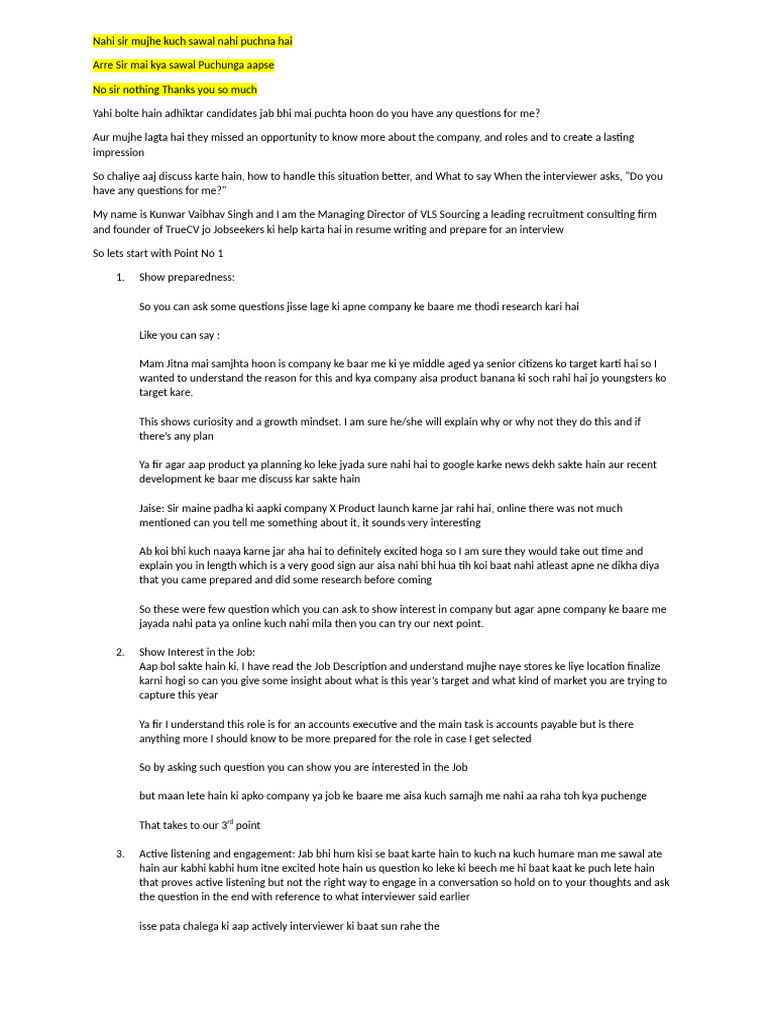 Nahi sir mujhe kuch sawal nahi puchna hai

Arre Sir mai kya sawal Puchunga aapse

No sir nothing Thanks you so much

Yahi bolte hain adhiktar candidates jab bhi mai puchta hoon do you have any questions for me?

Aur mujhe lagta hai they missed an opportunity to know more about the company, and roles and to create a lasting impression

So chaliye aaj discuss karte hain, how to handle this situation better, and What to say When the interviewer asks, "Do you have any questions for me?"

My name is Kunwar Vaibhav Singh and I am the Managing Director of VLS Sourcing a leading recruitment consulting firm and founder of TrueCV jo Jobseekers ki help karta hai in resume writing and prepare for an interview

So lets start with Point No 1

1. Show preparedness:

So you can ask some questions jisse lage ki apne company ke baare me thodi research kari hai

Like you can say :

Mam Jitna mai samjhta hoon is company ke baar me ki ye middle aged ya senior citizens ko target karti hai so I wanted to understand the reason for this and kya company aisa product banana ki soch rahi hai jo youngsters ko target kare.

This shows curiosity and a growth mindset. I am sure he/she will explain why or why not they do this and if there's any plan

Ya fir agar aap product ya planning ko leke jyada sure nahi hai to google karke news dekh sakte hain aur recent development ke baar me discuss kar sakte hain

Jaise: Sir maine padha ki aapki company X Product launch karne jar rahi hai, online there was not much mentioned can you tell me something about it, it sounds very interesting

Ab koi bhi kuch naaya karne jar aha hai to definitely excited hoga so I am sure they would take out time and explain you in length which is a very good sign aur aisa nahi bhi hua tih koi baat nahi atleast apne ne dikha diya that you came prepared and did some research before coming

So these were few question which you can ask to show interest in company but agar apne company ke baare me jayada nahi pata ya online kuch nahi mila then you can try our next point.

2. Show Interest in the Job:
Aap bol sakte hain ki, I have read the Job Description and understand mujhe naye stores ke liye location finalize karni hogi so can you give some insight about what is this year's target and what kind of market you are trying to capture this year

Ya fir I understand this role is for an accounts executive and the main task is accounts payable but is there anything more I should know to be more prepared for the role in case I get selected

So by asking such question you can show you are interested in the Job

but maan lete hain ki apko company ya job ke baare me aisa kuch samajh me nahi aa raha toh kya puchenge

That takes to our 3$^{rd}$ point

3. Active listening and engagement: Jab bhi hum kisi se baat karte hain to kuch na kuch humare man me sawal ate hain aur kabhi kabhi hum itne excited hote hain us question ko leke ki beech me hi baat kaat ke puch lete hain that proves active listening but not the right way to engage in a conversation so hold on to your thoughts and ask the question in the end with reference to what interviewer said earlier

isse pata chalega ki aap actively interviewer ki baat sun rahe the